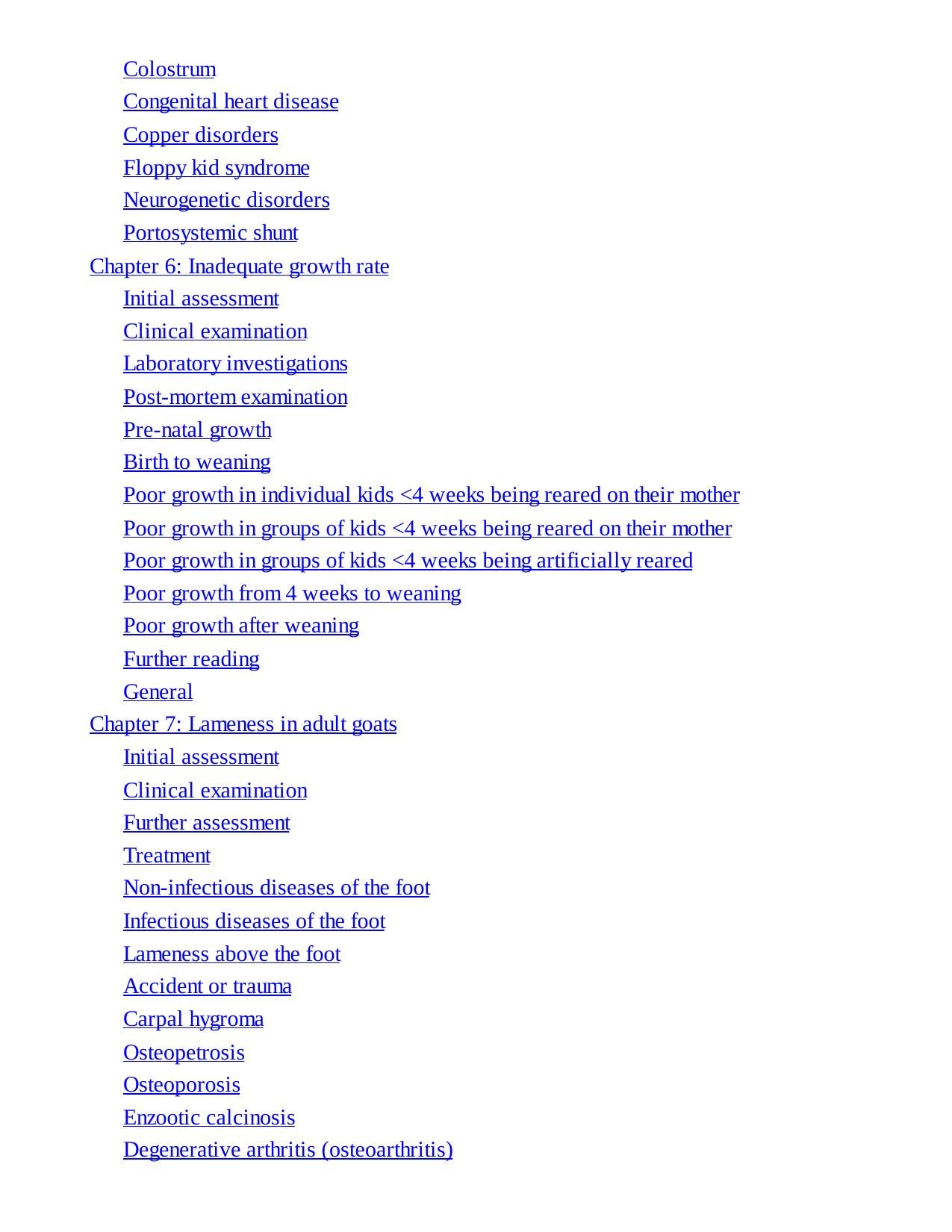 Colostrum
Congenital heart disease
Copper disorders
Floppy kid syndrome
Neurogenetic disorders
Portosystemic shunt
Chapter 6: Inadequate growth rate
Initial assessment
Clinical examination
Laboratory investigations
Post-mortem examination
Pre-natal growth
Birth to weaning
Poor growth in individual kids <4 weeks being reared on their mother
Poor growth in groups of kids <4 weeks being reared on their mother
Poor growth in groups of kids <4 weeks being artificially reared
Poor growth from 4 weeks to weaning
Poor growth after weaning
Further reading
General
Chapter 7: Lameness in adult goats
Initial assessment
Clinical examination
Further assessment
Treatment
Non-infectious diseases of the foot
Infectious diseases of the foot
Lameness above the foot
Accident or trauma
Carpal hygroma
Osteopetrosis
Osteoporosis
Enzootic calcinosis
Degenerative arthritis (osteoarthritis)